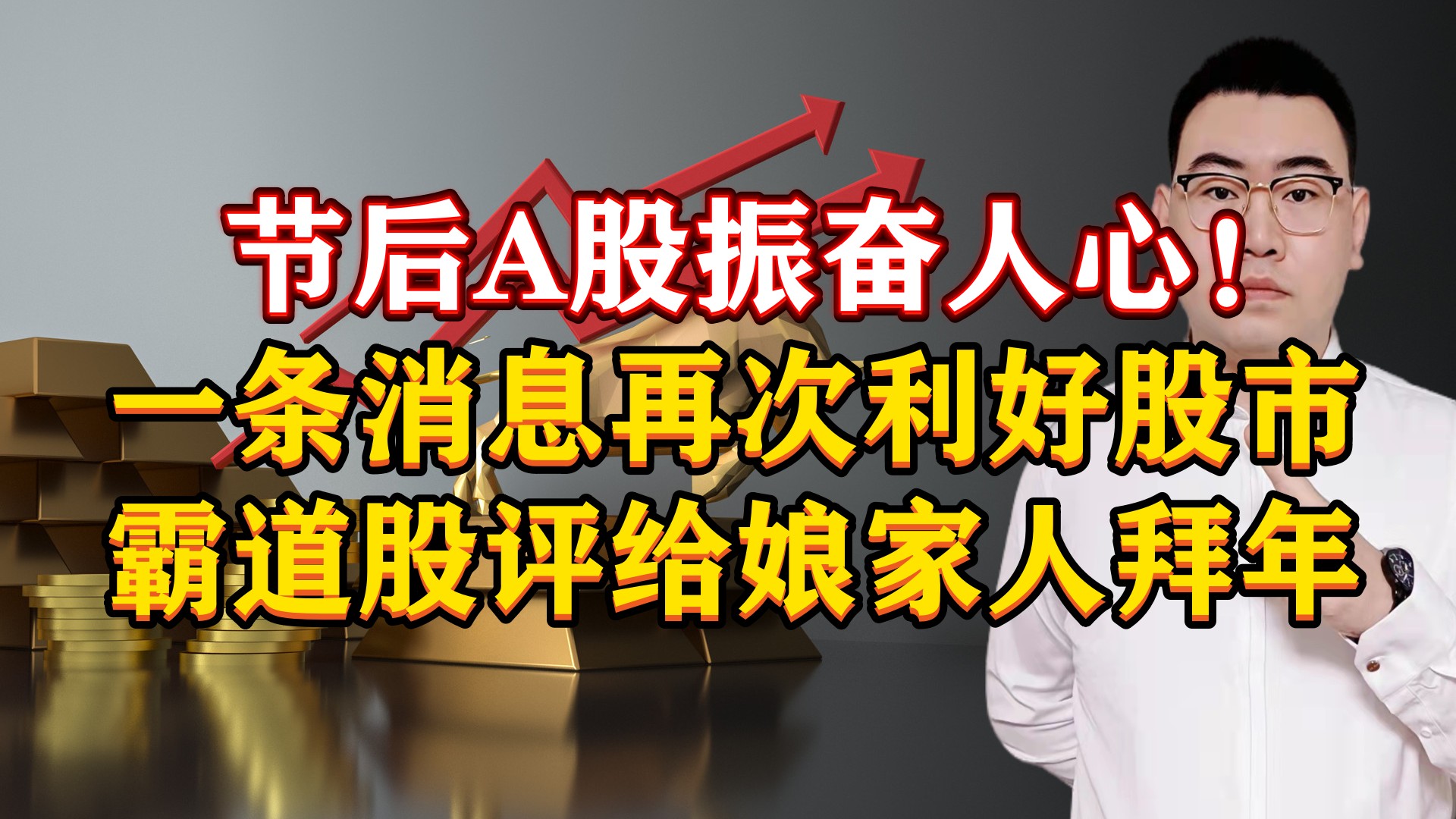 节后A股振奋人心！
一条消息再次利好股市
霸道股评给娘家人拜年